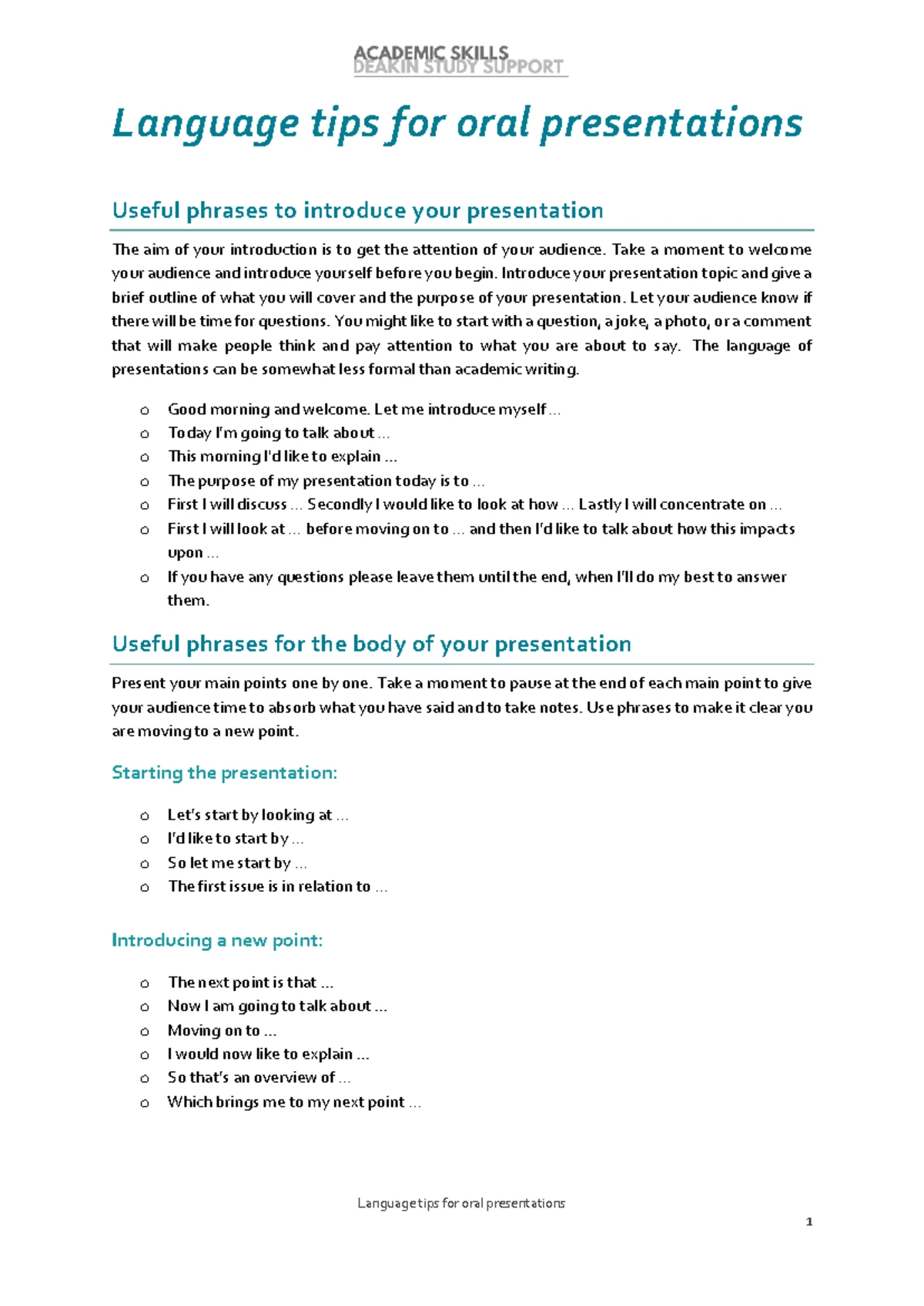 ACADEMIC SKILLS
DEAKIN STUDY SUPPORT

Language tips for oral presentations

Useful phrases to introduce your presentation

The aim of your introduction is to get the attention of your audience. Take a moment to welcome your audience and introduce yourself before you begin. Introduce your presentation topic and give a brief outline of what you will cover and the purpose of your presentation. Let your audience know if there will be time for questions. You might like to start with a question, a joke, a photo, or a comment that will make people think and pay attention to what you are about to say. The language of presentations can be somewhat less formal than academic writing.

o Good morning and welcome. Let me introduce myself …
o Today I'm going to talk about …
o This morning I'd like to explain …
o The purpose of my presentation today is to …
o First I will discuss … Secondly I would like to look at how … Lastly I will concentrate on …
o First I will look at … before moving on to … and then I'd like to talk about how this impacts upon …
o If you have any questions please leave them until the end, when I'll do my best to answer them.

Useful phrases for the body of your presentation

Present your main points one by one. Take a moment to pause at the end of each main point to give your audience time to absorb what you have said and to take notes. Use phrases to make it clear you are moving to a new point.

Starting the presentation:

o Let's start by looking at …
o I'd like to start by …
o So let me start by …
o The first issue is in relation to …

Introducing a new point:

o The next point is that …
o Now I am going to talk about …
o Moving on to …
o I would now like to explain …
o So that's an overview of …
o Which brings me to my next point …

Language tips for oral presentations

1